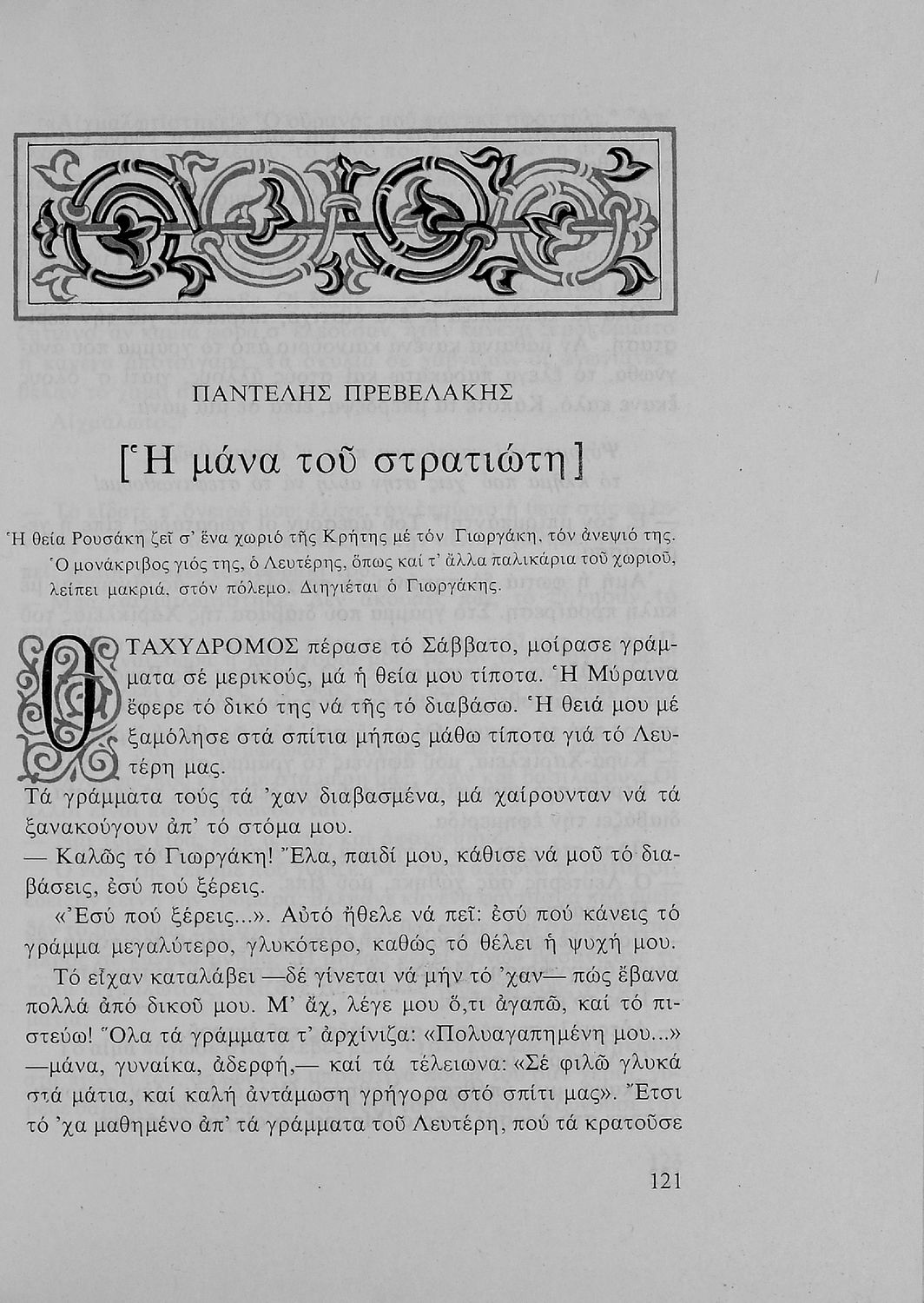 ΠΑΝΤΕΛΗΣ ΠΡΕΒΕΛΑΚΗΣ

[Ἡ μάνα τοῦ στρατιώτη]

Ἡ θεία Ρουσάκη ζεῖ σ' ἕνα χωριό τῆς Κρήτης μέ τόν Γιωργάκη, τόν ἀνεψιό της. Ὁ μονάκριβος γιός της, ὁ Λευτέρης, ὅπως καί τ' ἄλλα παλικάρια τοῦ χωριοῦ, λείπει μακριά, στόν πόλεμο. Διηγιέται ὁ Γιωργάκης.

Ο ΤΑΧΥΔΡΟΜΟΣ πέρασε τό Σάββατο, μοίρασε γράμματα σέ μερικούς, μά ἡ θεία μου τίποτα. Ἡ Μύραινα ἔφερε τό δικό της νά τῆς τό διαβάσω. Ἡ θειά μου μέ ξαμόλησε στά σπίτια μήπως μάθω τίποτα γιά τό Λευτέρη μας.

Τά γράμματα τούς τά 'χαν διαβασμένα, μά χαίρουνταν νά τά ξανακούγουν ἀπ' τό στόμα μου.

— Καλῶς τό Γιωργάκη! Ἔλα, παιδί μου, κάθισε νά μοῦ τό διαβάσεις, ἐσύ πού ξέρεις.

«Ἐσύ πού ξέρεις...». Αὐτό ἤθελε νά πεῖ: ἐσύ πού κάνεις τό γράμμα μεγαλύτερο, γλυκότερο, καθώς τό θέλει ἡ ψυχή μου.

Τό εἶχαν καταλάβει —δέ γίνεται νά μήν τό 'χαν— πώς ἔβανα πολλά ἀπό δικοῦ μου. Μ' ἄχ, λέγε μου ὅ,τι ἀγαπῶ, καί τό πιστεύω! Ὅλα τά γράμματα τ' ἀρχίνιζα: «Πολυαγαπημένη μου...» —μάνα, γυναίκα, ἀδερφή,— καί τά τέλειωνα: «Σέ φιλῶ γλυκά στά μάτια, καί καλή ἀντάμωση γρήγορα στό σπίτι μας». Ἔτσι τό 'χα μαθημένο ἀπ' τά γράμματα τοῦ Λευτέρη, πού τά κρατοῦσε

121